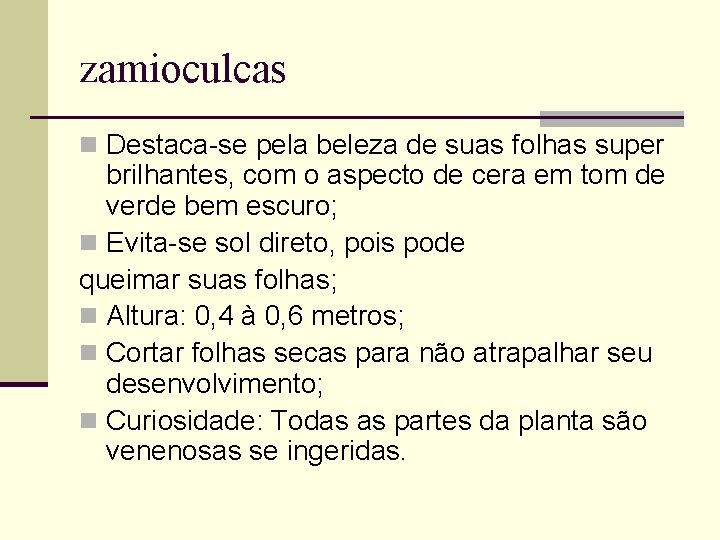 zamioculcas

Destaca-se pela beleza de suas folhas super brilhantes, com o aspecto de cera em tom de verde bem escuro;

Evita-se sol direto, pois pode

queimar suas folhas;

Altura: 0,4 à 0,6 metros;

Cortar folhas secas para não atrapalhar seu desenvolvimento;

Curiosidade: Todas as partes da planta são venenosas se ingeridas.